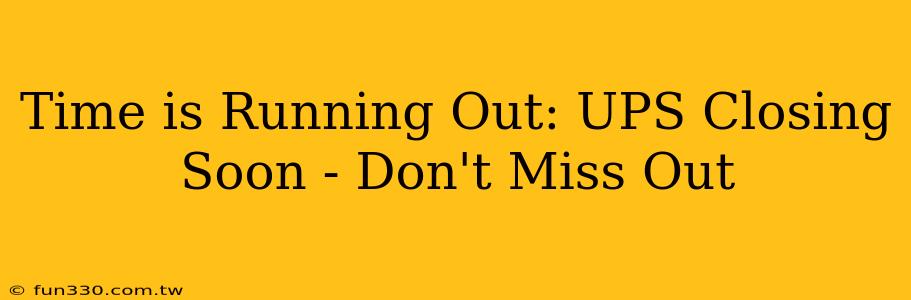 Time is Running Out: UPS Closing Soon - Don't Miss Out

© fun330.com.tw